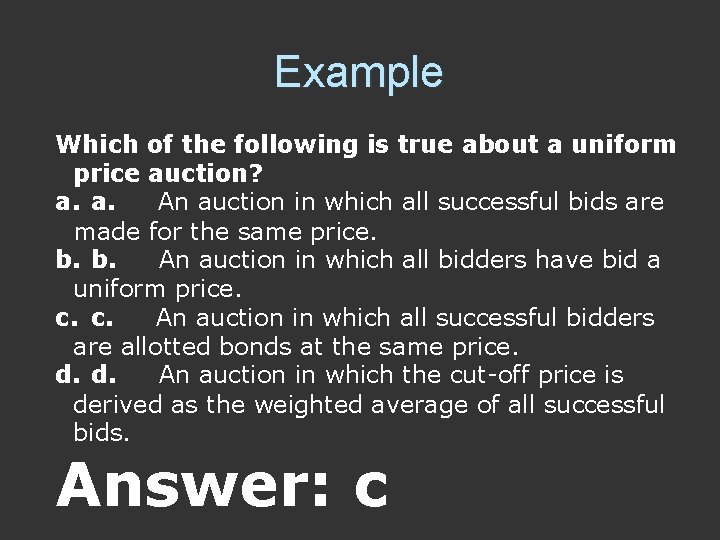 Example

Which of the following is true about a uniform price auction?

a. a. An auction in which all successful bids are made for the same price.

b. b. An auction in which all bidders have bid a uniform price.

c. c. An auction in which all successful bidders are allotted bonds at the same price.

d. d. An auction in which the cut-off price is derived as the weighted average of all successful bids.

Answer: c